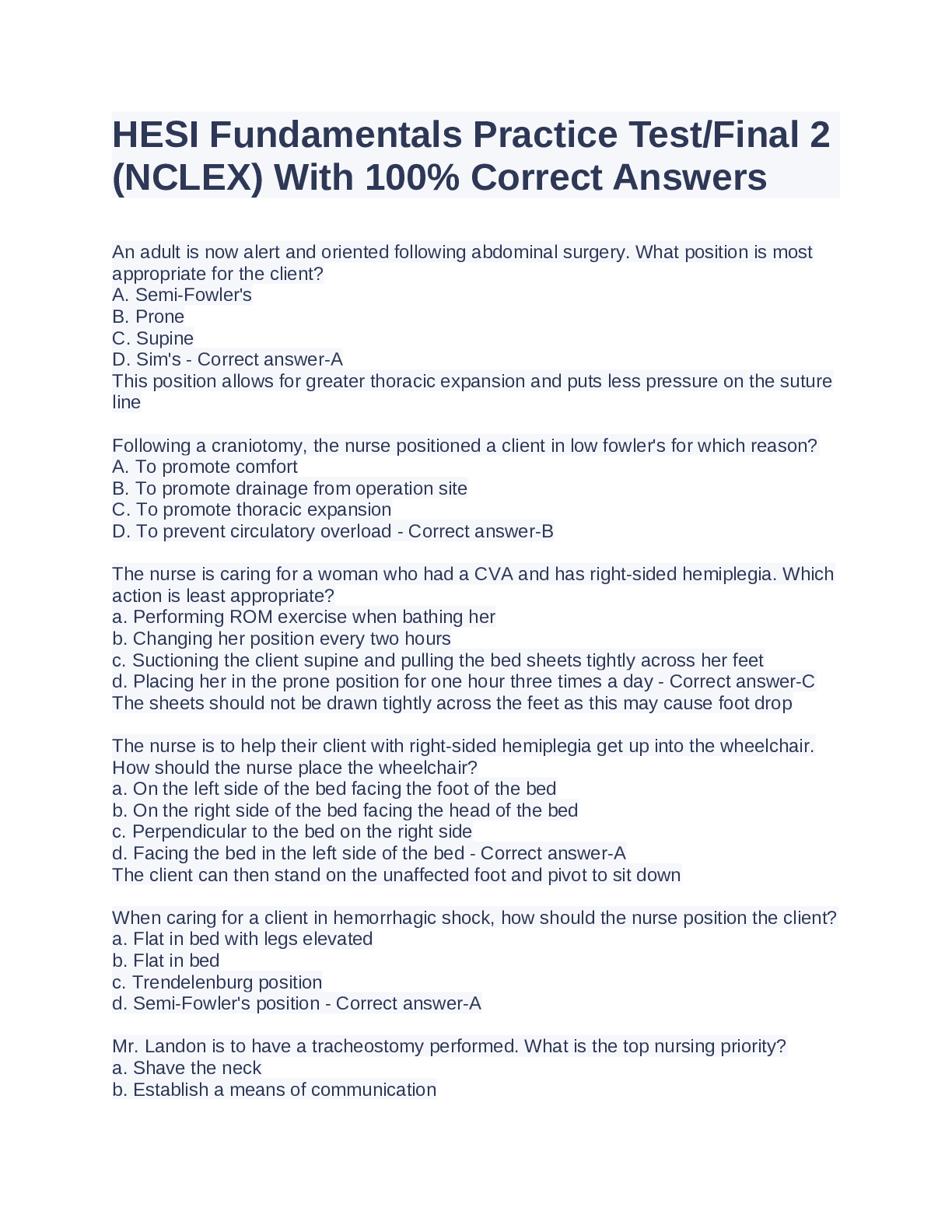 HESI Fundamentals Practice Test/Final 2 (NCLEX) With 100% Correct Answers

An adult is now alert and oriented following abdominal surgery. What position is most appropriate for the client?
A. Semi-Fowler's
B. Prone
C. Supine
D. Sim's - Correct answer-A
This position allows for greater thoracic expansion and puts less pressure on the suture line

Following a craniotomy, the nurse positioned a client in low fowler's for which reason?
A. To promote comfort
B. To promote drainage from operation site
C. To promote thoracic expansion
D. To prevent circulatory overload - Correct answer-B

The nurse is caring for a woman who had a CVA and has right-sided hemiplegia. Which action is least appropriate?
a. Performing ROM exercise when bathing her
b. Changing her position every two hours
c. Suctioning the client supine and pulling the bed sheets tightly across her feet
d. Placing her in the prone position for one hour three times a day - Correct answer-C
The sheets should not be drawn tightly across the feet as this may cause foot drop

The nurse is to help their client with right-sided hemiplegia get up into the wheelchair. How should the nurse place the wheelchair?
a. On the left side of the bed facing the foot of the bed
b. On the right side of the bed facing the head of the bed
c. Perpendicular to the bed on the right side
d. Facing the bed in the left side of the bed - Correct answer-A
The client can then stand on the unaffected foot and pivot to sit down

When caring for a client in hemorrhagic shock, how should the nurse position the client?
a. Flat in bed with legs elevated
b. Flat in bed
c. Trendelenburg position
d. Semi-Fowler's position - Correct answer-A

Mr. Landon is to have a tracheostomy performed. What is the top nursing priority?
a. Shave the neck
b. Establish a means of communication